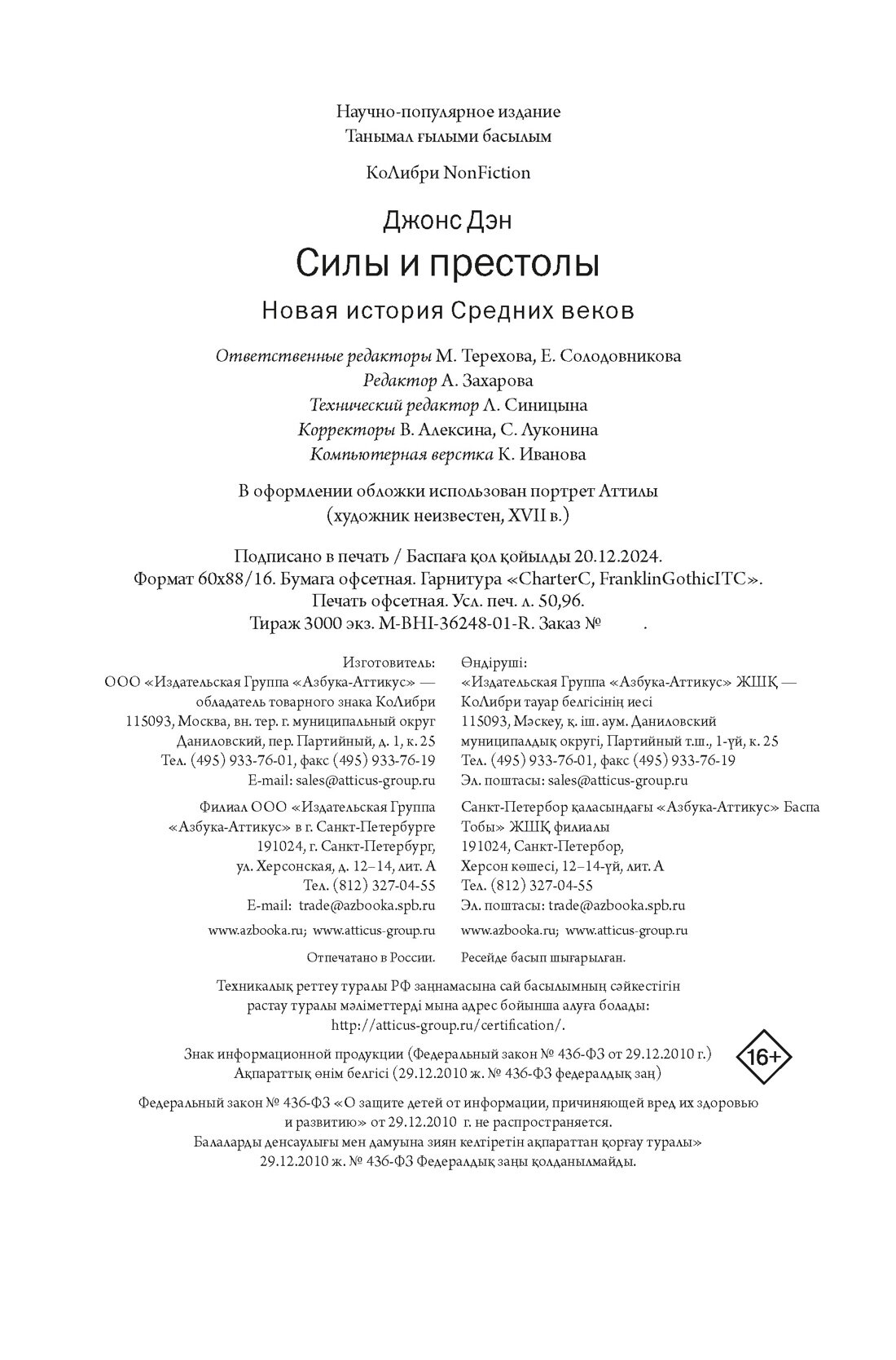 Научно-популярное издание
Танымал ғылыми басылым

КоЛибри NonFiction

Джонс Дэн
Силы и престолы
Новая история Средних веков

Ответственные редакторы М. Терехова, Е. Солодовникова
Редактор А. Захарова
Технический редактор Л. Синицына
Корректоры В. Алексина, С. Луконина
Компьютерная верстка К. Иванова

В оформлении обложки использован портрет Аттилы (художник неизвестен, XVII в.)

Подписано в печать / Баспаға қол қойылды 20.12.2024.
Формат 60x88/16. Бумага офсетная. Гарнитура «CharterC, FranklinGothicITC».
Печать офсетная. Усл. печ. л. 50,96.
Тираж 3000 экз. M-BHI-36248-01-R. Заказ № .

Изготовитель:
ООО «Издательская Группа «Азбука-Аттикус» — обладатель товарного знака КоЛибри
115093, Москва, вн. тер. г. муниципальный округ Даниловский, пер. Партийный, д. 1, к. 25
Тел. (495) 933-76-01, факс (495) 933-76-19
E-mail: sales@atticus-group.ru

Филиал ООО «Издательская Группа «Азбука-Аттикус» в г. Санкт-Петербурге
191024, г. Санкт-Петербург, ул. Херсонская, д. 12–14, лит. А
Тел. (812) 327-04-55
E-mail: trade@azbooka.spb.ru

www.azbooka.ru; www.atticus-group.ru

Отпечатано в России.

Өндіруші:
«Издательская Группа «Азбука-Аттикус» ЖШҚ — КоЛибри тауар белгісінің иесі
115093, Мәскеу, қ. іш. аум. Даниловский муниципалдық округі, Партийный т.ш., 1-үй, к. 25
Тел. (495) 933-76-01, факс (495) 933-76-19
Эл. поштасы: sales@atticus-group.ru

Санкт-Петербор қаласындағы «Азбука-Аттикус» Баспа Тобы» ЖШҚ филиалы
191024, Санкт-Петербор, Херсон көшесі, 12–14-үй, лит. А
Тел. (812) 327-04-55
Эл. поштасы: trade@azbooka.spb.ru

www.azbooka.ru; www.atticus-group.ru

Ресейде басып шығарылған.

Техникалық реттеу туралы РФ заңнамасына сай басылымның сәйкестігін растау туралы мәліметтерді мына адрес бойынша алуға болады: http://atticus-group.ru/certification/.

Знак информационной продукции (Федеральный закон № 436-ФЗ от 29.12.2010 г.)
Ақпараттық өнім белгісі (29.12.2010 ж. № 436-ФЗ федералдық заң)

16+

Федеральный закон № 436-ФЗ «О защите детей от информации, причиняющей вред их здоровью и развитию» от 29.12.2010 г. не распространяется.
Балаларды денсаулығы мен дамуына зиян келтіретін ақпараттан қорғау туралы» 29.12.2010 ж. № 436-ФЗ Федералдық заңы қолданылмайды.